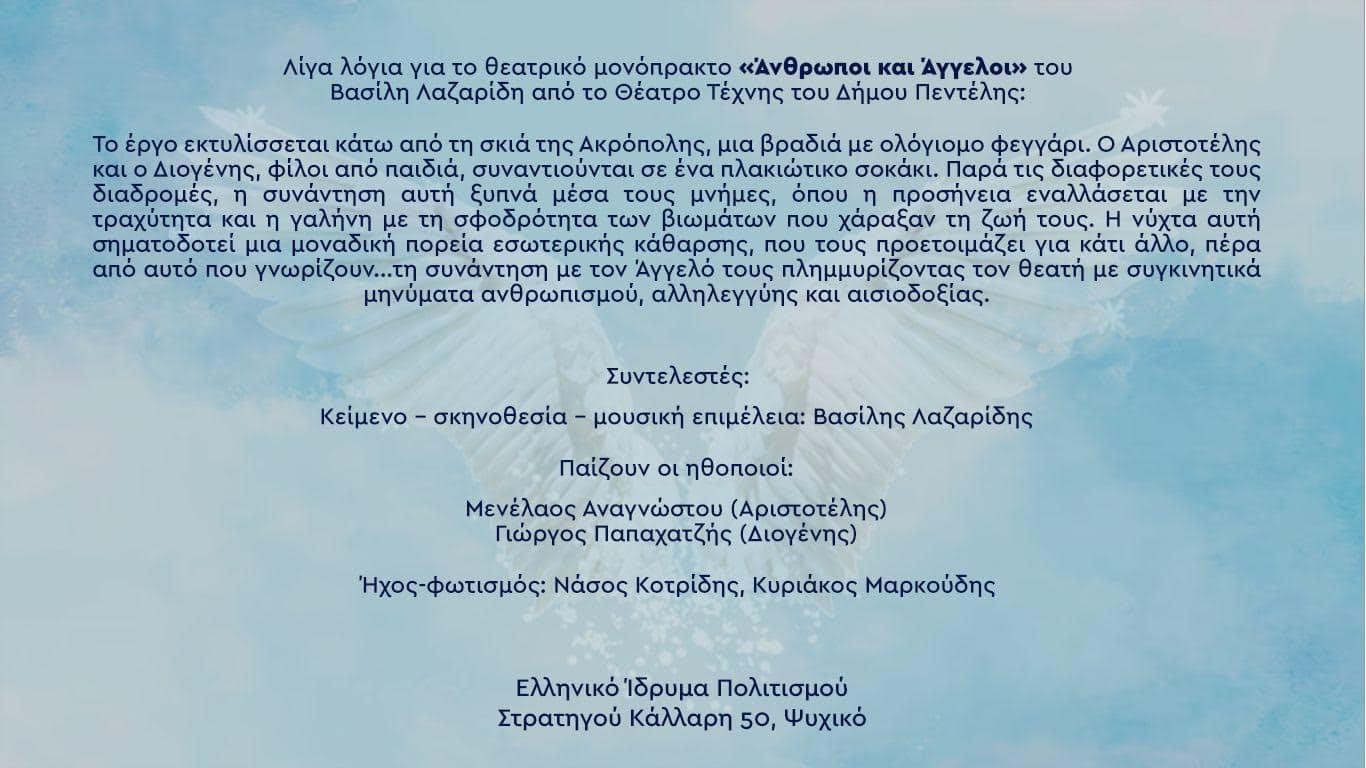 Λίγα λόγια για το θεατρικό μονόπρακτο «Άνθρωποι και Άγγελοι» του Βασίλη Λαζαρίδη από το Θέατρο Τέχνης του Δήμου Πεντέλης:

Το έργο εκτυλίσσεται κάτω από τη σκιά της Ακρόπολης, μια βραδιά με ολόγιομο φεγγάρι. Ο Αριστοτέλης και ο Διογένης, φίλοι από παιδιά, συναντιούνται σε ένα πλακιώτικο σοκάκι. Παρά τις διαφορετικές τους διαδρομές, η συνάντηση αυτή ξυπνά μέσα τους μνήμες, όπου η προσήνεια εναλλάσεται με την τραχύτητα και η γαλήνη με τη σφοδρότητα των βιωμάτων που χάραξαν τη ζωή τους. Η νύχτα αυτή σηματοδοτεί μια μοναδική πορεία εσωτερικής κάθαρσης, που τους προετοιμάζει για κάτι άλλο, πέρα από αυτό που γνωρίζουν...τη συνάντηση με τον Άγγελό τους πλημμυρίζοντας τον θεατή με συγκινητικά μηνύματα ανθρωπισμού, αλληλεγγύης και αισιοδοξίας.

Συντελεστές:

Κείμενο – σκηνοθεσία – μουσική επιμέλεια: Βασίλης Λαζαρίδης

Παίζουν οι ηθοποιοί:

Μενέλαος Αναγνώστου (Αριστοτέλης)
Γιώργος Παπαχατζής (Διογένης)

Ήχος-φωτισμός: Νάσος Κοτρίδης, Κυριάκος Μαρκούδης

Ελληνικό Ίδρυμα Πολιτισμού
Στρατηγού Κάλλαρη 50, Ψυχικό